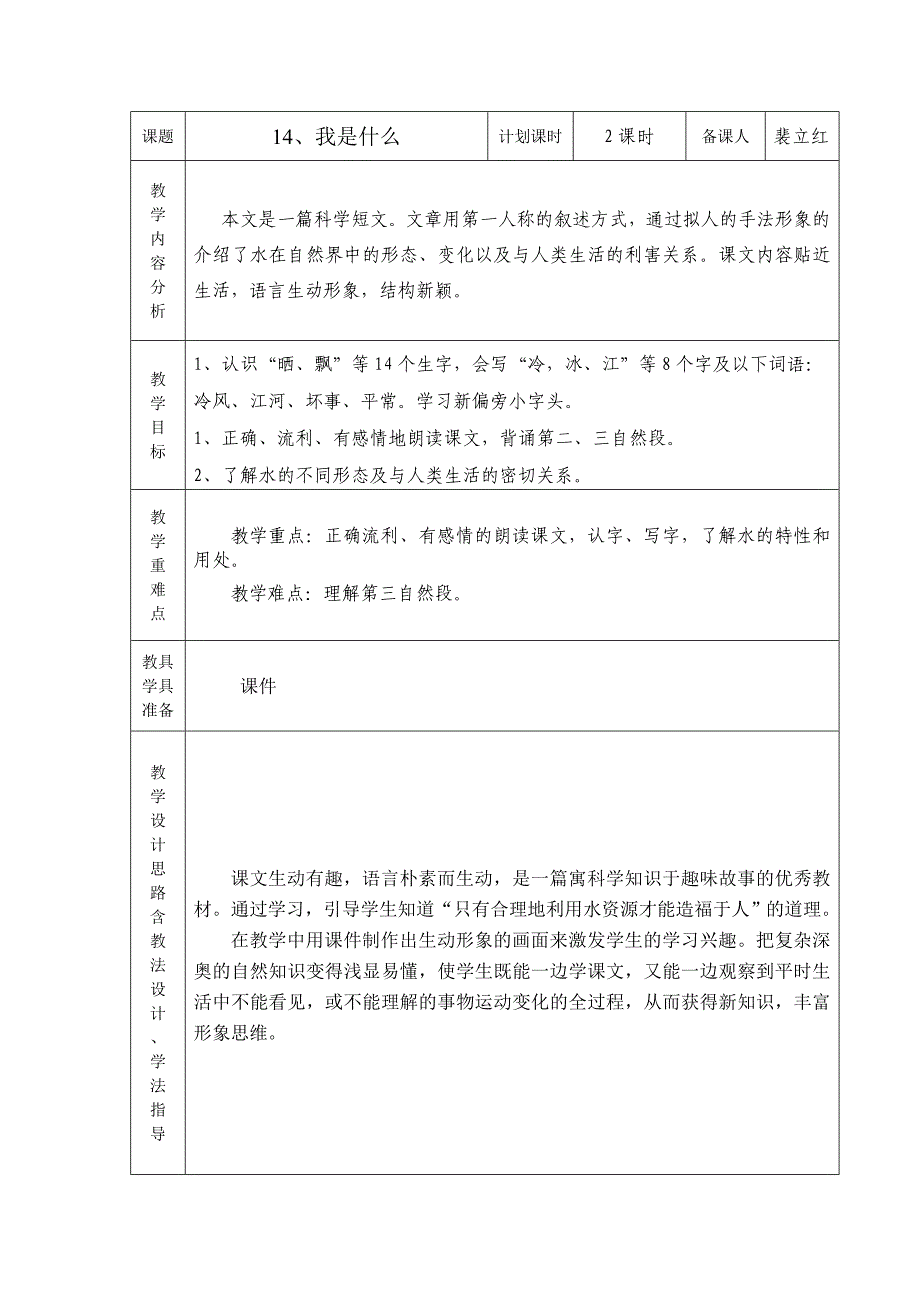 | 课题 | 14、我是什么 | 计划课时 | 2 课时 | 备课人 | 裴立红 |
|---|---|---|---|---|---|
| 教学内容分析 | 本文是一篇科学短文。文章用第一人称的叙述方式，通过拟人的手法形象的介绍了水在自然界中的形态、变化以及与人类生活的利害关系。课文内容贴近生活，语言生动形象，结构新颖。 | | | | |
| 教学目标 | 1、认识“晒、飘”等 14 个生字，会写“冷，冰、江”等 8 个字及以下词语：冷风、江河、坏事、平常。学习新偏旁小字头。<br>1、正确、流利、有感情地朗读课文，背诵第二、三自然段。<br>2、了解水的不同形态及与人类生活的密切关系。 | | | | |
| 教学重难点 | 教学重点：正确流利、有感情的朗读课文，认字、写字，了解水的特性和用处。<br>教学难点：理解第三自然段。 | | | | |
| 教具学具准备 | 课件 | | | | |
| 教学设计思路含教法设计、学法指导 | 课文生动有趣，语言朴素而生动，是一篇寓科学知识于趣味故事的优秀教材。通过学习，引导学生知道“只有合理地利用水资源才能造福于人”的道理。<br>在教学中用课件制作出生动形象的画面来激发学生的学习兴趣。把复杂深奥的自然知识变得浅显易懂，使学生既能一边学课文，又能一边观察到平时生活中不能看见，或不能理解的事物运动变化的全过程，从而获得新知识，丰富形象思维。 | | | | |